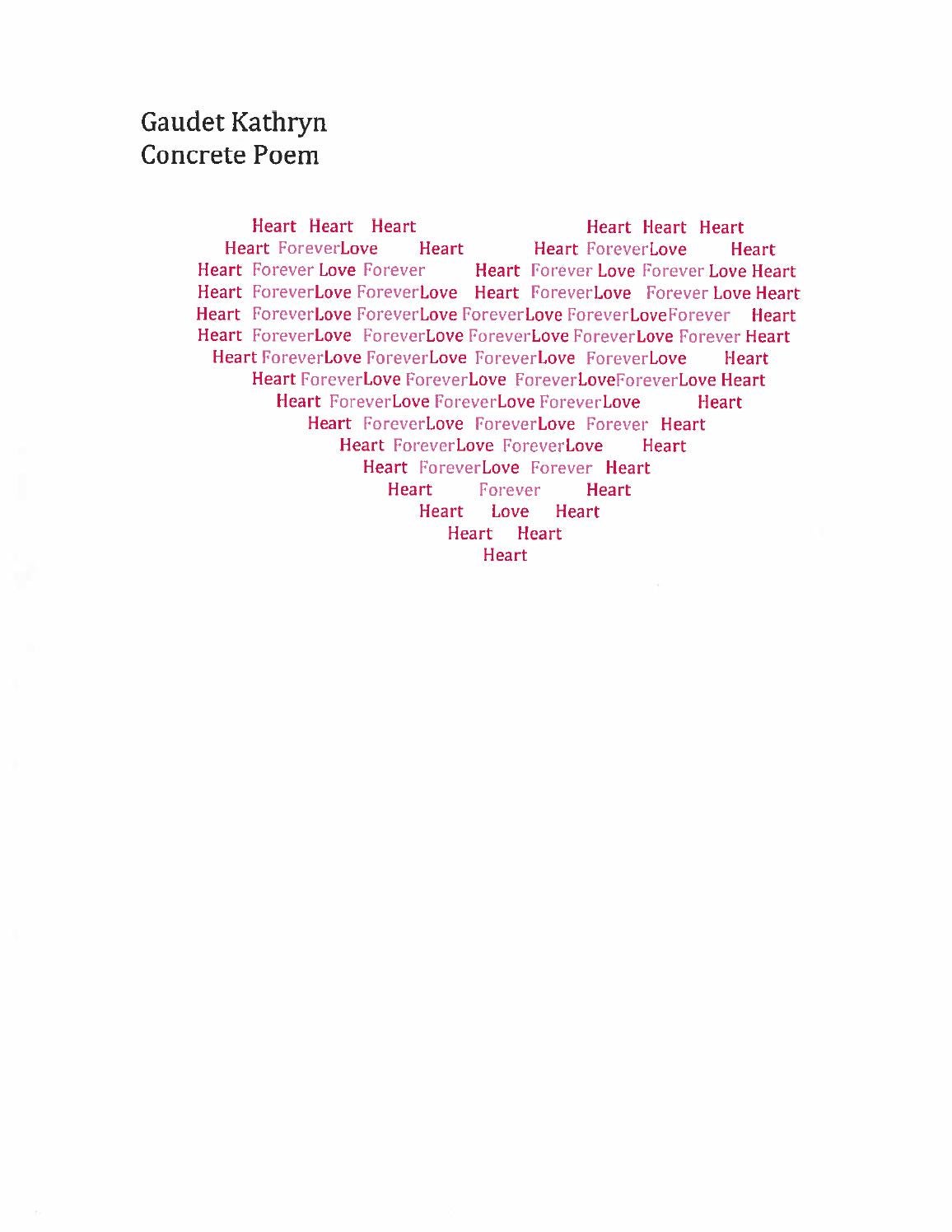 Gaudet Kathryn
Concrete Poem

Heart Heart Heart Heart Heart Heart
Heart ForeverLove Heart Heart ForeverLove Heart
Heart Forever Love Forever Heart Forever Love Forever Love Heart
Heart ForeverLove ForeverLove Heart ForeverLove Forever Love Heart
Heart ForeverLove ForeverLove ForeverLove ForeverLoveForever Heart
Heart ForeverLove ForeverLove ForeverLove ForeverLove Forever Heart
Heart ForeverLove ForeverLove ForeverLove ForeverLove Heart
Heart ForeverLove ForeverLove ForeverLoveForeverLove Heart
Heart ForeverLove ForeverLove ForeverLove Heart
Heart ForeverLove ForeverLove Forever Heart
Heart ForeverLove ForeverLove Heart
Heart ForeverLove Forever Heart
Heart Forever Heart
Heart Love Heart
Heart Heart
Heart